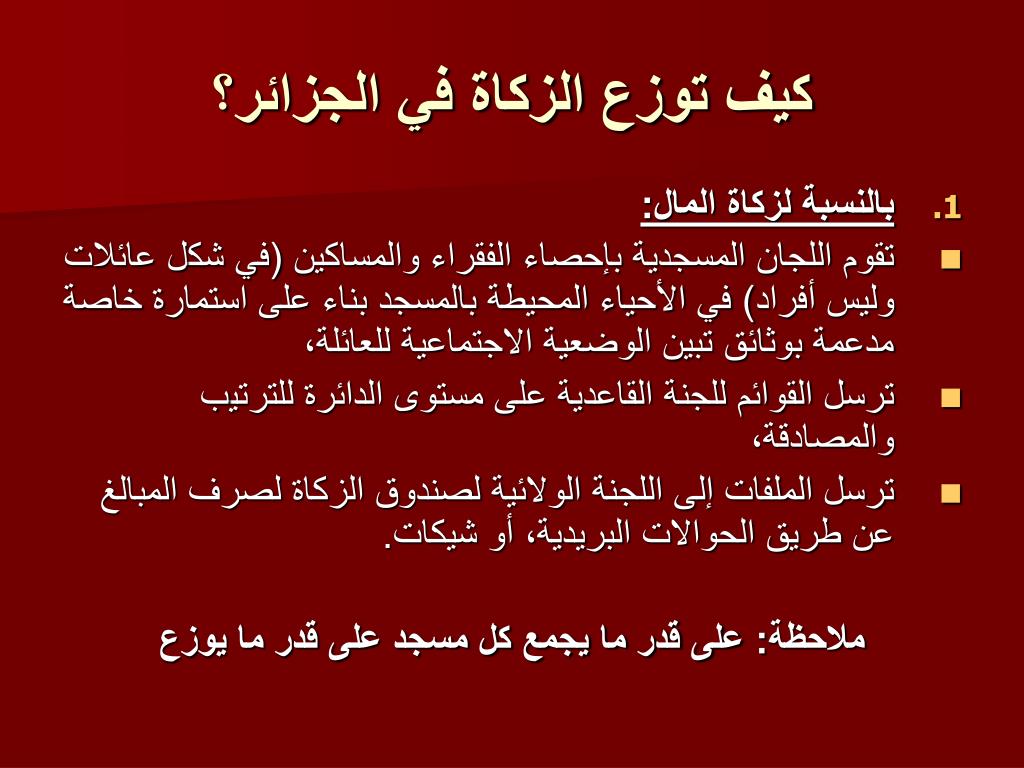 كيف توزع الزكاة في الجزائر؟

1. بالنسبة لزكاة المال:

■ تقوم اللجان المسجدية بإحصاء الفقراء والمساكين (في شكل عائلات وليس أفراد) في الأحياء المحيطة بالمسجد بناء على استمارة خاصة مدعمة بوثائق تبين الوضعية الاجتماعية للعائلة،

■ ترسل القوائم للجنة القاعدية على مستوى الدائرة للترتيب والمصادقة،

■ ترسل الملفات إلى اللجنة الولائية لصندوق الزكاة لصرف المبالغ عن طريق الحوالات البريدية، أو شيكات.

ملاحظة: على قدر ما يجمع كل مسجد على قدر ما يوزع